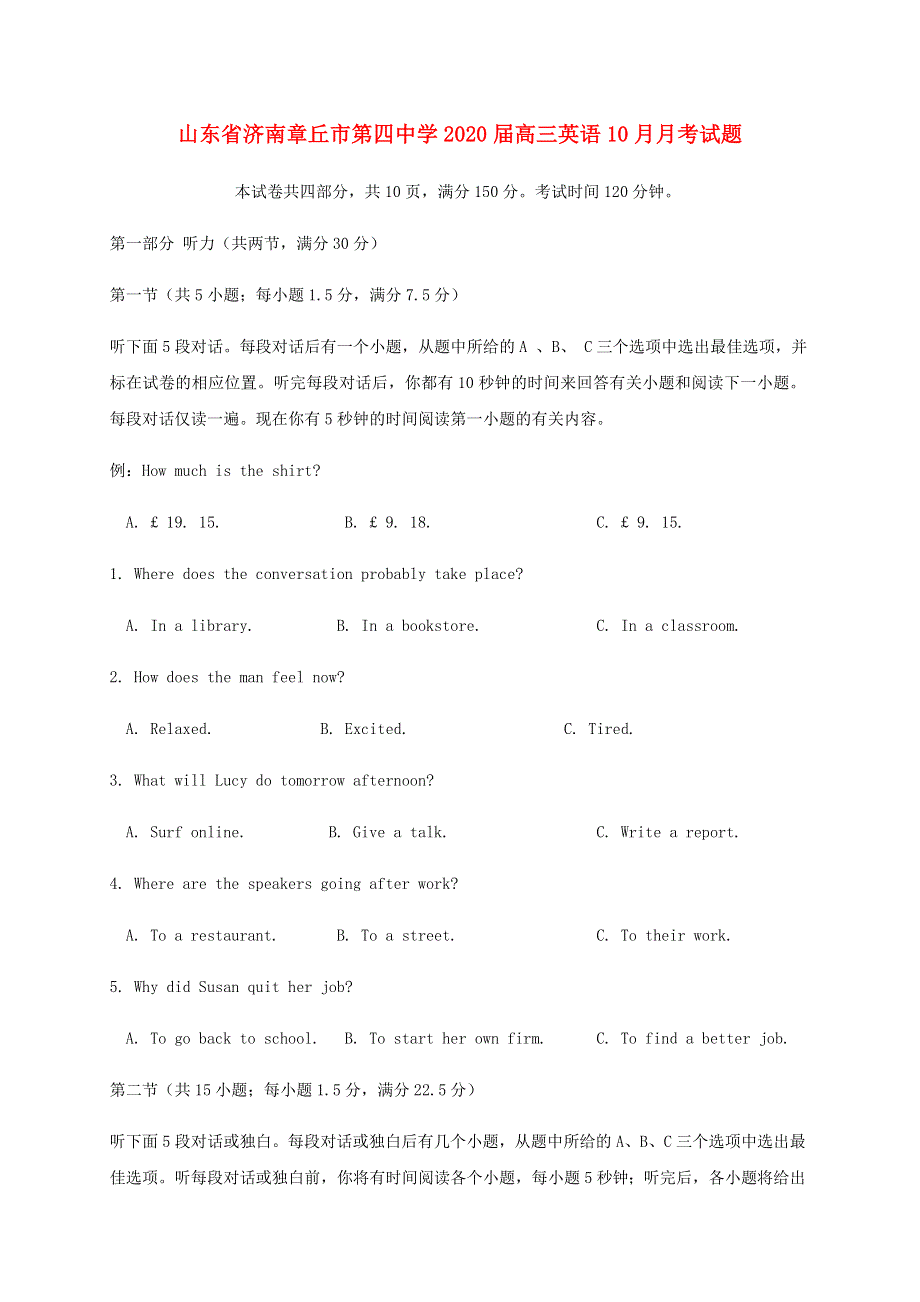 山东省济南章丘市第四中学2020届高三英语10月月考试题

本试卷共四部分，共10页，满分150分。考试时间120分钟。

第一部分 听力（共两节，满分30分）

第一节（共5小题；每小题1.5分，满分7.5分）

听下面5段对话。每段对话后有一个小题，从题中所给的A 、B、 C三个选项中选出最佳选项，并标在试卷的相应位置。听完每段对话后，你都有10秒钟的时间来回答有关小题和阅读下一小题。每段对话仅读一遍。现在你有5秒钟的时间阅读第一小题的有关内容。

例：How much is the shirt?

A. £ 19. 15.　　B. £ 9. 18.　　C. £ 9. 15.

1. Where does the conversation probably take place?

A. In a library.　　B. In a bookstore.　　C. In a classroom.

2. How does the man feel now?

A. Relaxed.　　B. Excited.　　C. Tired.

3. What will Lucy do tomorrow afternoon?

A. Surf online.　　B. Give a talk.　　C. Write a report.

4. Where are the speakers going after work?

A. To a restaurant.　　B. To a street.　　C. To their work.

5. Why did Susan quit her job?

A. To go back to school.　　B. To start her own firm.　　C. To find a better job.

第二节（共15小题；每小题1.5分，满分22.5分）

听下面5段对话或独白。每段对话或独白后有几个小题，从题中所给的A、B、C三个选项中选出最佳选项。听每段对话或独白前，你将有时间阅读各个小题，每小题5秒钟；听完后，各小题将给出